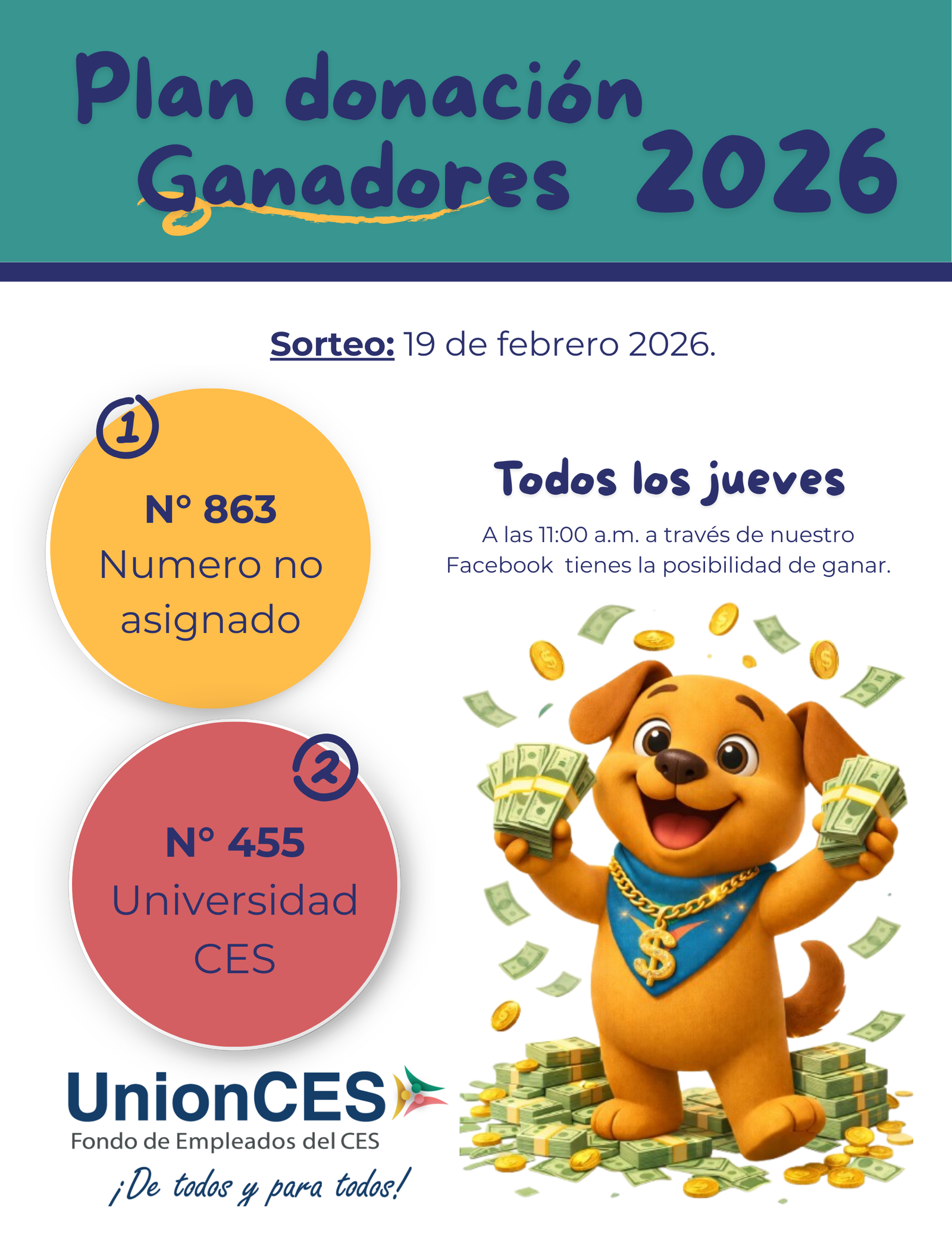 Plan donación
Ganadores 2026

Sorteo: 19 de febrero 2026.

1
N° 863
Numero no asignado

2
N° 455
Universidad CES

Todos los jueves

A las 11:00 a.m. a través de nuestro Facebook tienes la posibilidad de ganar.

UnionCES
Fondo de Empleados del CES
¡De todos y para todos!